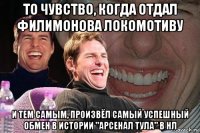 ТО ЧУВСТВО, КОГДА ОТДАЛ ФИЛИМОНОВА ЛОКОМОТИВУ

И ТЕМ САМЫМ, ПРОИЗВЁЛ САМЫЙ УСПЕШНЫЙ ОБМЕН В ИСТОРИИ "АРСЕНАЛ ТУЛА" В НЛ